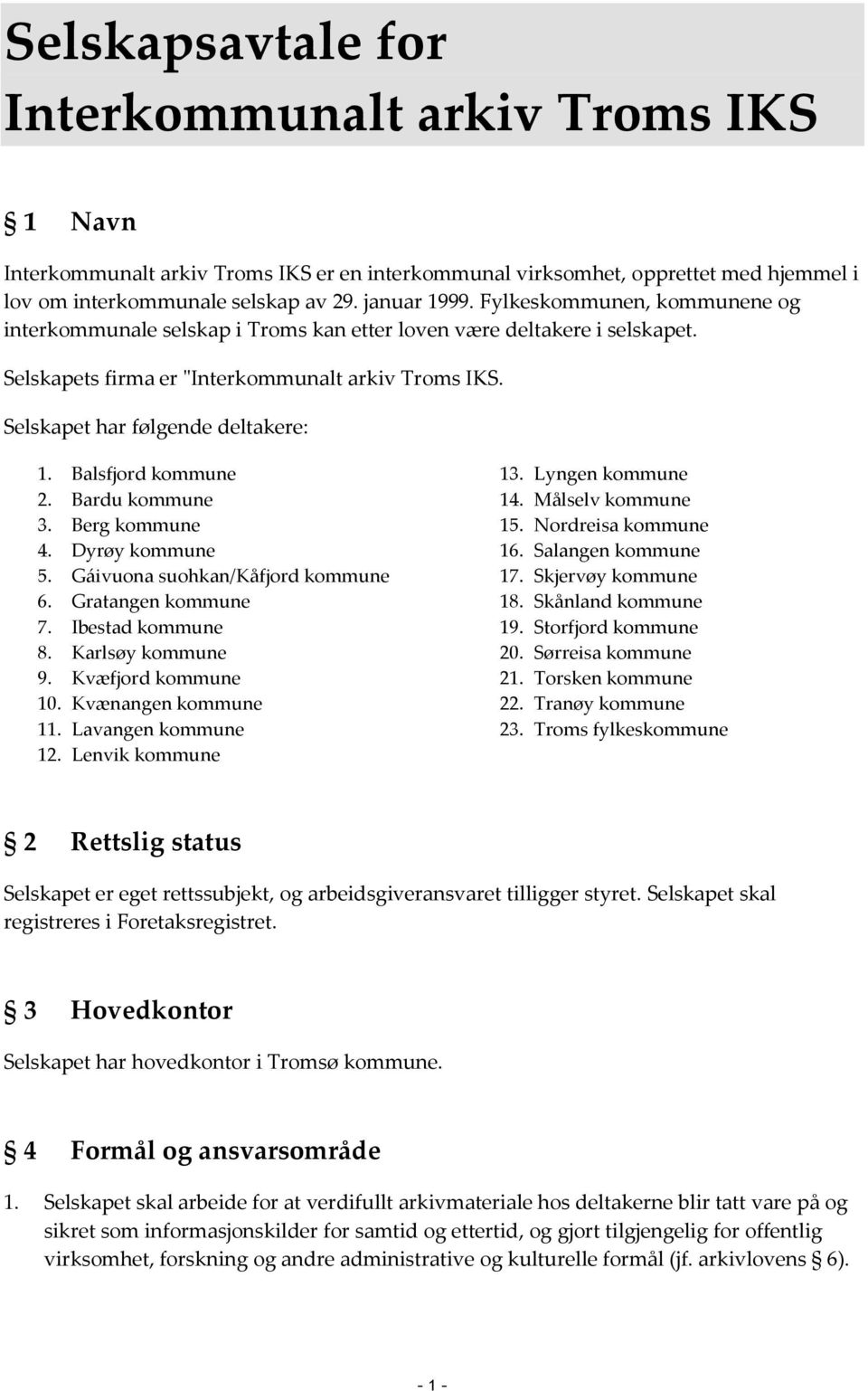 Selskapsavtale for Interkommunalt arkiv Troms IKS

§ 1 Navn

Interkommunalt arkiv Troms IKS er en interkommunal virksomhet, opprettet med hjemmel i lov om interkommunale selskap av 29. januar 1999. Fylkeskommunen, kommunene og interkommunale selskap i Troms kan etter loven være deltakere i selskapet.

Selskapets firma er "Interkommunalt arkiv Troms IKS.

Selskapet har følgende deltakere:

1. Balsfjord kommune
2. Bardu kommune
3. Berg kommune
4. Dyrøy kommune
5. Gáivuona suohkan/Kåfjord kommune
6. Gratangen kommune
7. Ibestad kommune
8. Karlsøy kommune
9. Kvæfjord kommune
10. Kvænangen kommune
11. Lavangen kommune
12. Lenvik kommune

13. Lyngen kommune
14. Målselv kommune
15. Nordreisa kommune
16. Salangen kommune
17. Skjervøy kommune
18. Skånland kommune
19. Storfjord kommune
20. Sørreisa kommune
21. Torsken kommune
22. Tranøy kommune
23. Troms fylkeskommune

§ 2 Rettslig status

Selskapet er eget rettssubjekt, og arbeidsgiveransvaret tilligger styret. Selskapet skal registreres i Foretaksregistret.

§ 3 Hovedkontor

Selskapet har hovedkontor i Tromsø kommune.

§ 4 Formål og ansvarsområde

1. Selskapet skal arbeide for at verdifullt arkivmateriale hos deltakerne blir tatt vare på og sikret som informasjonskilder for samtid og ettertid, og gjort tilgjengelig for offentlig virksomhet, forskning og andre administrative og kulturelle formål (jf. arkivlovens § 6).

- 1 -